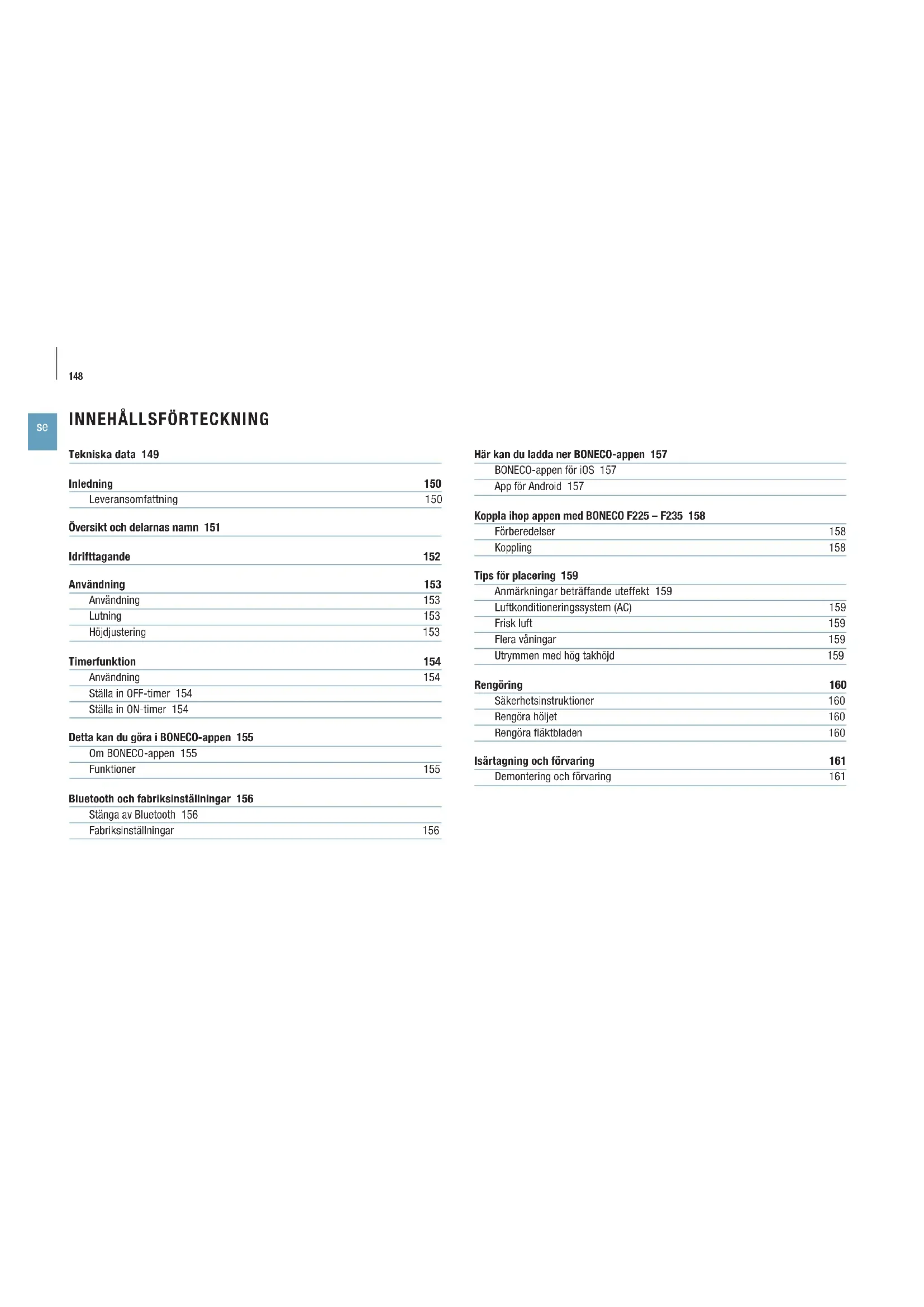 148

se

INNEHÅLLSFÖRTECKNING

Tekniska data 149

Inledning 150
Leveransomfattning 150

Översikt och delarnas namn 151

Idrifttagande 152

Användning 153
Användning 153
Lutning 153
Höjdjustering 153

Timerfunktion 154
Användning 154
Ställa in OFF-timer 154
Ställa in ON-timer 154

Detta kan du göra i BONECO-appen 155
Om BONECO-appen 155
Funktioner 155

Bluetooth och fabriksinställningar 156
Stänga av Bluetooth 156
Fabriksinställningar 156

Här kan du ladda ner BONECO-appen 157
BONECO-appen för iOS 157
App för Android 157

Koppla ihop appen med BONECO F225 – F235 158
Förberedelser 158
Koppling 158

Tips för placering 159
Anmärkningar beträffande uteffekt 159
Luftkonditioneringssystem (AC) 159
Frisk luft 159
Flera våningar 159
Utrymmen med hög takhöjd 159

Rengöring 160
Säkerhetsinstruktioner 160
Rengöra höljet 160
Rengöra fläktbladen 160

Isärtagning och förvaring 161
Demontering och förvaring 161